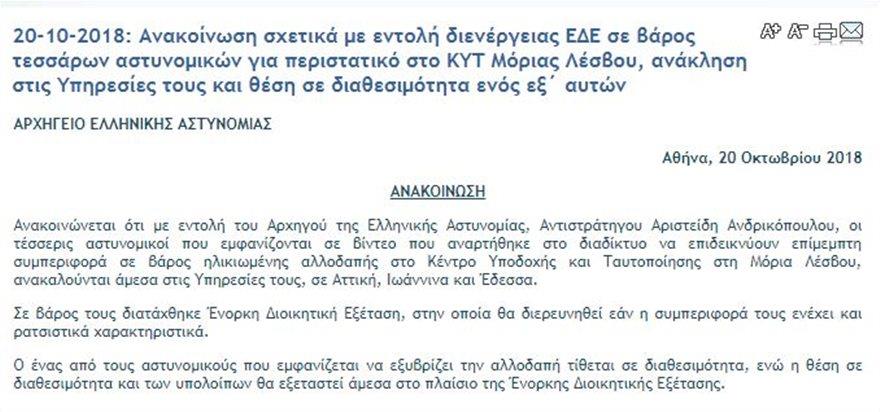 20-10-2018: Ανακοίνωση σχετικά με εντολή διενέργειας ΕΔΕ σε βάρος τεσσάρων αστυνομικών για περιστατικό στο ΚΥΤ Μόριας Λέσβου, ανάκληση στις Υπηρεσίες τους και θέση σε διαθεσιμότητα ενός εξ΄ αυτών

A+ A-

ΑΡΧΗΓΕΙΟ ΕΛΛΗΝΙΚΗΣ ΑΣΤΥΝΟΜΙΑΣ

Αθήνα, 20 Οκτωβρίου 2018

ΑΝΑΚΟΙΝΩΣΗ

Ανακοινώνεται ότι με εντολή του Αρχηγού της Ελληνικής Αστυνομίας, Αντιστράτηγου Αριστείδη Ανδρικόπουλου, οι τέσσερις αστυνομικοί που εμφανίζονται σε βίντεο που αναρτήθηκε στο διαδίκτυο να επιδεικνύουν επίμεμπτη συμπεριφορά σε βάρος ηλικιωμένης αλλοδαπής στο Κέντρο Υποδοχής και Ταυτοποίησης στη Μόρια Λέσβου, ανακαλούνται άμεσα στις Υπηρεσίες τους, σε Αττική, Ιωάννινα και Έδεσσα.

Σε βάρος τους διατάχθηκε Ένορκη Διοικητική Εξέταση, στην οποία θα διερευνηθεί εάν η συμπεριφορά τους ενέχει και ρατσιστικά χαρακτηριστικά.

Ο ένας από τους αστυνομικούς που εμφανίζεται να εξυβρίζει την αλλοδαπή τίθεται σε διαθεσιμότητα, ενώ η θέση σε διαθεσιμότητα και των υπολοίπων θα εξεταστεί άμεσα στο πλαίσιο της Ένορκης Διοικητικής Εξέτασης.